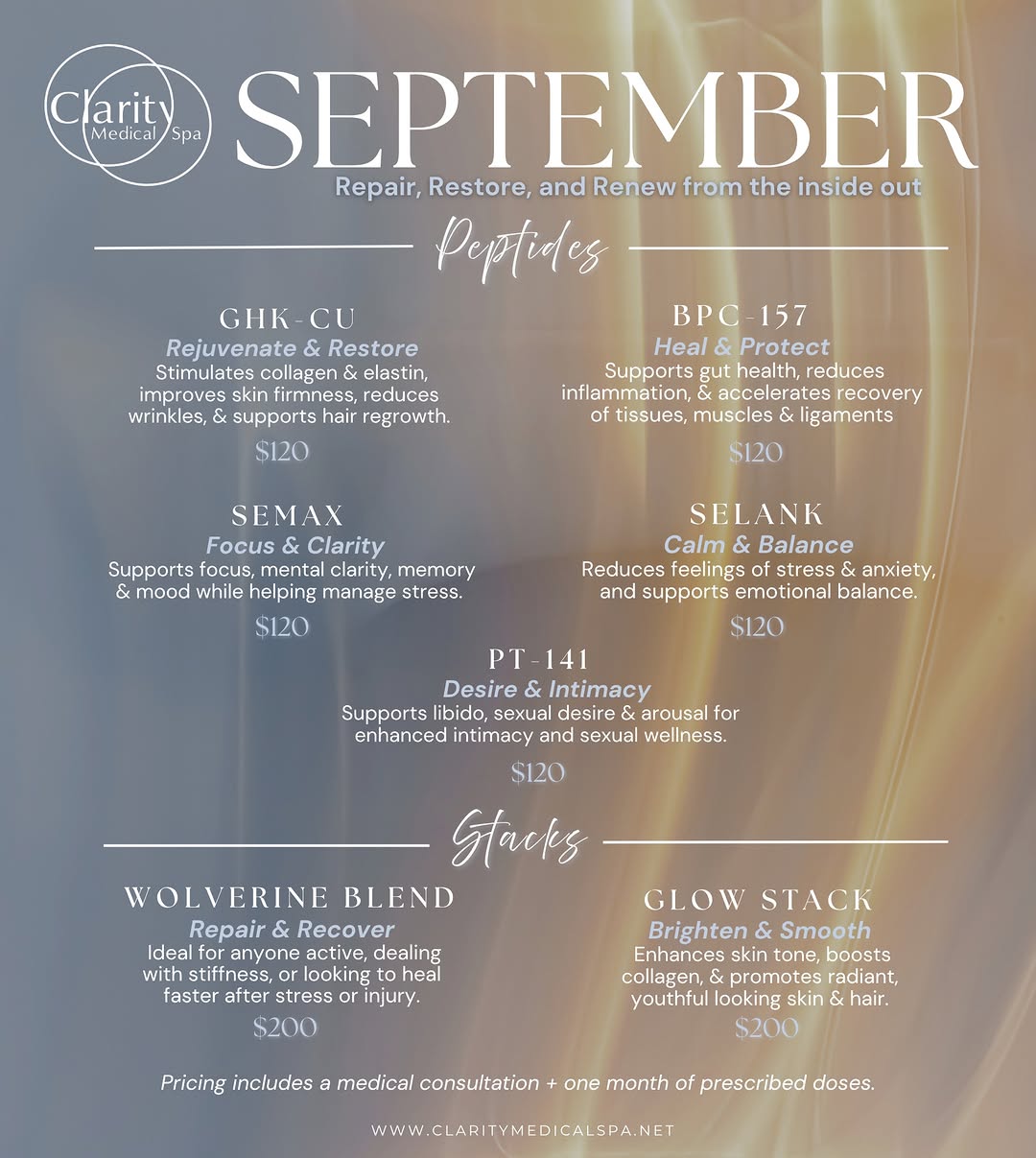 Clarity Medical Spa

SEPTEMBER

Repair, Restore, and Renew from the inside out

Peptides

GHK-CU
Rejuvenate & Restore
Stimulates collagen & elastin, improves skin firmness, reduces wrinkles, & supports hair regrowth.
$120

BPC-157
Heal & Protect
Supports gut health, reduces inflammation, & accelerates recovery of tissues, muscles & ligaments
$120

SEMAX
Focus & Clarity
Supports focus, mental clarity, memory & mood while helping manage stress.
$120

SELANK
Calm & Balance
Reduces feelings of stress & anxiety, and supports emotional balance.
$120

PT-141
Desire & Intimacy
Supports libido, sexual desire & arousal for enhanced intimacy and sexual wellness.
$120

Stacks

WOLVERINE BLEND
Repair & Recover
Ideal for anyone active, dealing with stiffness, or looking to heal faster after stress or injury.
$200

GLOW STACK
Brighten & Smooth
Enhances skin tone, boosts collagen, & promotes radiant, youthful looking skin & hair.
$200

Pricing includes a medical consultation + one month of prescribed doses.

WWW.CLARITYMEDICALSPA.NET